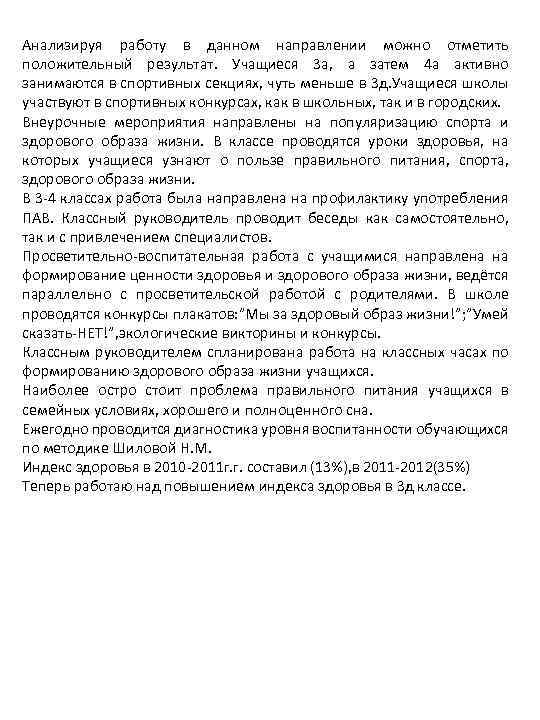 Анализируя работу в данном направлении можно отметить положительный результат. Учащиеся 3а, а затем 4а активно занимаются в спортивных секциях, чуть меньше в 3д.Учащиеся школы участвуют в спортивных конкурсах, как в школьных, так и в городских.
Внеурочные мероприятия направлены на популяризацию спорта и здорового образа жизни. В классе проводятся уроки здоровья, на которых учащиеся узнают о пользе правильного питания, спорта, здорового образа жизни.
В 3-4 классах работа была направлена на профилактику употребления ПАВ. Классный руководитель проводит беседы как самостоятельно, так и с привлечением специалистов.
Просветительно-воспитательная работа с учащимися направлена на формирование ценности здоровья и здорового образа жизни, ведётся параллельно с просветительской работой с родителями. В школе проводятся конкурсы плакатов:"Мы за здоровый образ жизни!";"Умей сказать-НЕТ!",экологические викторины и конкурсы.
Классным руководителем спланирована работа на классных часах по формированию здорового образа жизни учащихся.
Наиболее остро стоит проблема правильного питания учащихся в семейных условиях, хорошего и полноценного сна.
Ежегодно проводится диагностика уровня воспитанности обучающихся по методике Шиловой Н.М.
Индекс здоровья в 2010-2011г.г. составил (13%),в 2011-2012(35%)
Теперь работаю над повышением индекса здоровья в 3д классе.